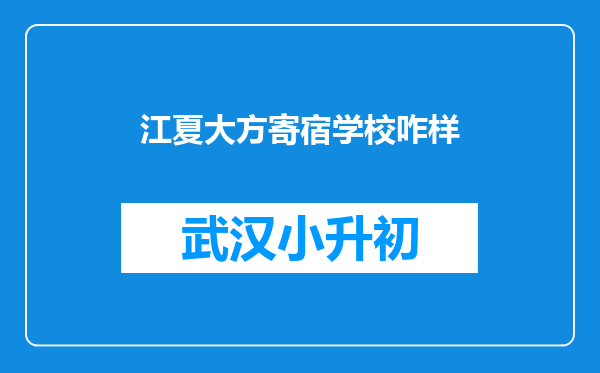 江夏大方寄宿学校咋样

武汉小升初